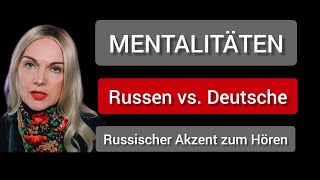 MENTALITÄTEN

Russen vs. Deutsche

Russischer Akzent zum Hören